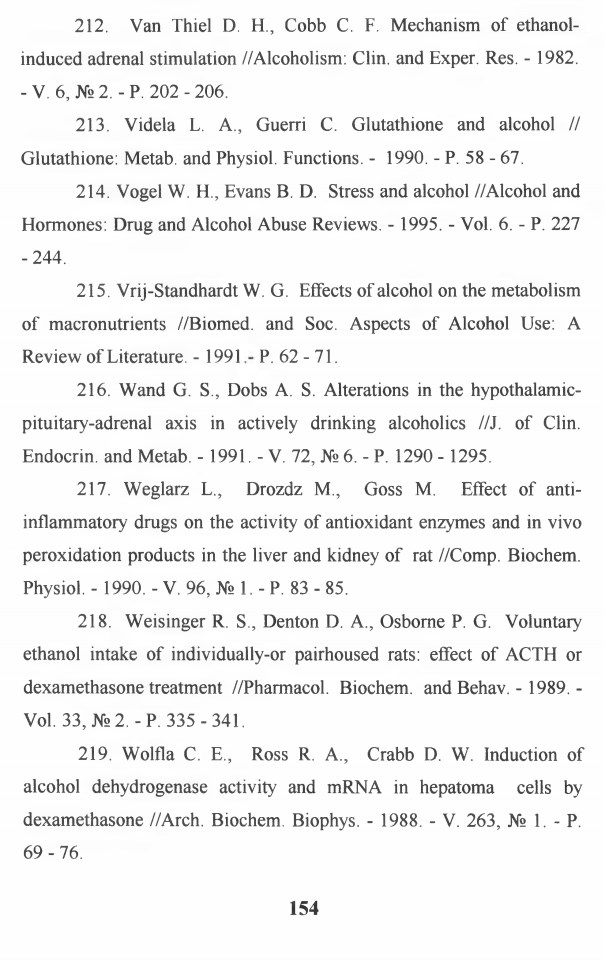 212. Van Thiel D. H., Cobb C. F. Mechanism of ethanol-induced adrenal stimulation //Alcoholism: Clin. and Exper. Res. - 1982. - V. 6, № 2. - P. 202 - 206.

213. Videla L. A., Guerri C. Glutathione and alcohol // Glutathione: Metab. and Physiol. Functions. - 1990. - P. 58 - 67.

214. Vogel W. H., Evans B. D. Stress and alcohol //Alcohol and Hormones: Drug and Alcohol Abuse Reviews. - 1995. - Vol. 6. - P. 227 - 244.

215. Vrij-Standhardt W. G. Effects of alcohol on the metabolism of macronutrients //Biomed. and Soc. Aspects of Alcohol Use: A Review of Literature. - 1991.- P. 62 - 71.

216. Wand G. S., Dobs A. S. Alterations in the hypothalamic-pituitary-adrenal axis in actively drinking alcoholics //J. of Clin. Endocrin. and Metab. - 1991. - V. 72, № 6. - P. 1290 - 1295.

217. Weglarz L., Drozdz M., Goss M. Effect of anti-inflammatory drugs on the activity of antioxidant enzymes and in vivo peroxidation products in the liver and kidney of rat //Comp. Biochem. Physiol. - 1990. - V. 96, № 1. - P. 83 - 85.

218. Weisinger R. S., Denton D. A., Osborne P. G. Voluntary ethanol intake of individually-or pairhoused rats: effect of ACTH or dexamethasone treatment //Pharmacol. Biochem. and Behav. - 1989. - Vol. 33, № 2. - P. 335 - 341.

219. Wolfla C. E., Ross R. A., Crabb D. W. Induction of alcohol dehydrogenase activity and mRNA in hepatoma cells by dexamethasone //Arch. Biochem. Biophys. - 1988. - V. 263, № 1. - P. 69 - 76.

154